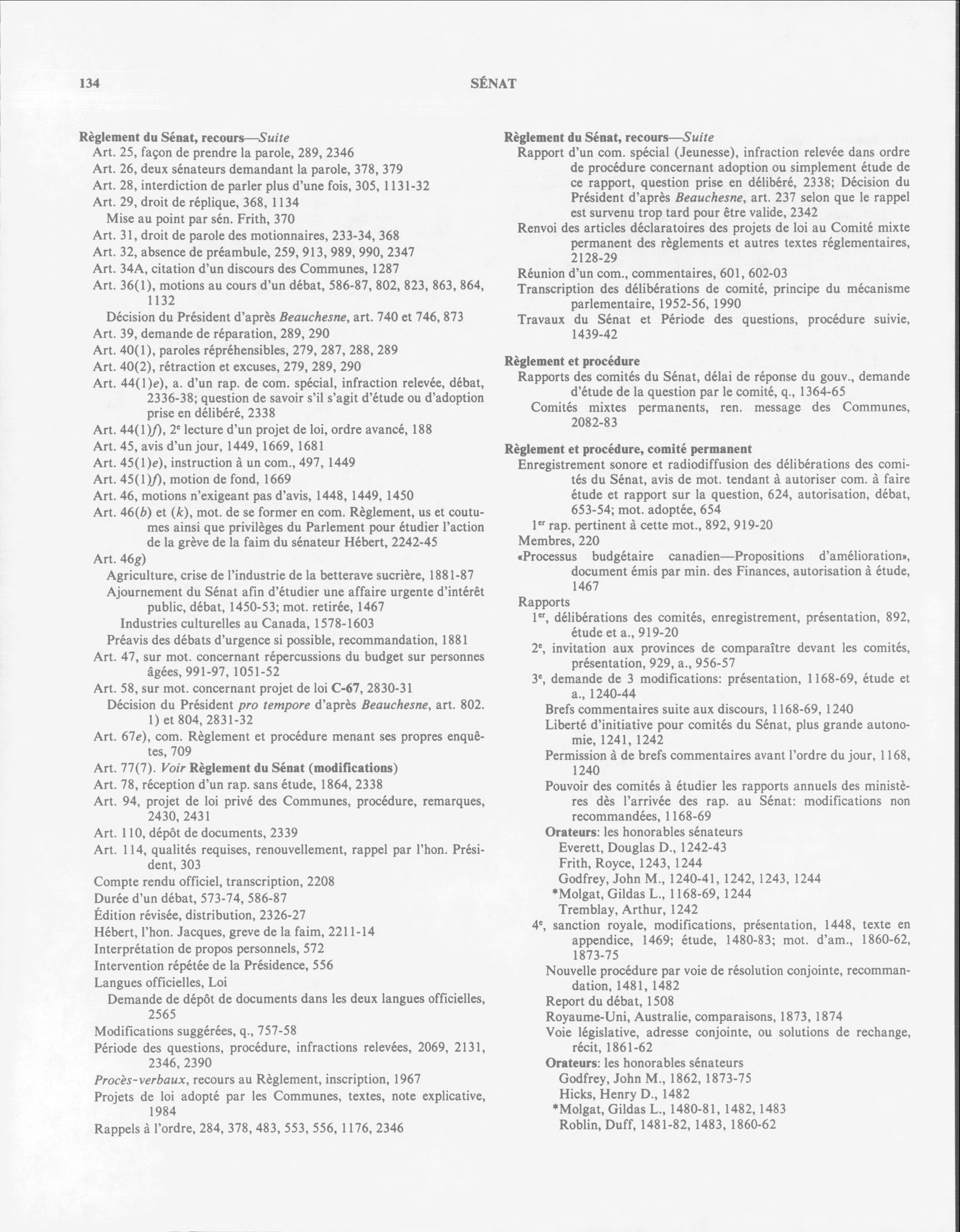 134 SÉNAT

Règlement du Sénat, recours—Suite
Art. 25, façon de prendre la parole, 289, 2346
Art. 26, deux sénateurs demandant la parole, 378, 379
Art. 28, interdiction de parler plus d'une fois, 305, 1131-32
Art. 29, droit de réplique, 368, 1134
Mise au point par sén. Frith, 370
Art. 31, droit de parole des motionnaires, 233-34, 368
Art. 32, absence de préambule, 259, 913, 989, 990, 2347
Art. 34A, citation d'un discours des Communes, 1287
Art. 36(1), motions au cours d'un débat, 586-87, 802, 823, 863, 864, 1132
Décision du Président d'après Beauchesne, art. 740 et 746, 873
Art. 39, demande de réparation, 289, 290
Art. 40(1), paroles répréhensibles, 279, 287, 288, 289
Art. 40(2), rétraction et excuses, 279, 289, 290
Art. 44(1)e), a. d'un rap. de com. spécial, infraction relevée, débat, 2336-38; question de savoir s'il s'agit d'étude ou d'adoption prise en délibéré, 2338
Art. 44(1)f), 2e lecture d'un projet de loi, ordre avancé, 188
Art. 45, avis d'un jour, 1449, 1669, 1681
Art. 45(1)e), instruction à un com., 497, 1449
Art. 45(1)f), motion de fond, 1669
Art. 46, motions n'exigeant pas d'avis, 1448, 1449, 1450
Art. 46(b) et (k), mot. de se former en com. Règlement, us et coutumes ainsi que privilèges du Parlement pour étudier l'action de la grève de la faim du sénateur Hébert, 2242-45
Art. 46g)
Agriculture, crise de l'industrie de la betterave sucrière, 1881-87
Ajournement du Sénat afin d'étudier une affaire urgente d'intérêt public, débat, 1450-53; mot. retirée, 1467
Industries culturelles au Canada, 1578-1603
Préavis des débats d'urgence si possible, recommandation, 1881
Art. 47, sur mot. concernant répercussions du budget sur personnes âgées, 991-97, 1051-52
Art. 58, sur mot. concernant projet de loi C-67, 2830-31
Décision du Président pro tempore d'après Beauchesne, art. 802. 1) et 804, 2831-32
Art. 67e), com. Règlement et procédure menant ses propres enquêtes, 709
Art. 77(7). Voir Règlement du Sénat (modifications)
Art. 78, réception d'un rap. sans étude, 1864, 2338
Art. 94, projet de loi privé des Communes, procédure, remarques, 2430, 2431
Art. 110, dépôt de documents, 2339
Art. 114, qualités requises, renouvellement, rappel par l'hon. Président, 303
Compte rendu officiel, transcription, 2208
Durée d'un débat, 573-74, 586-87
Édition révisée, distribution, 2326-27
Hébert, l'hon. Jacques, greve de la faim, 2211-14
Interprétation de propos personnels, 572
Intervention répétée de la Présidence, 556
Langues officielles, Loi
Demande de dépôt de documents dans les deux langues officielles, 2565
Modifications suggérées, q., 757-58
Période des questions, procédure, infractions relevées, 2069, 2131, 2346, 2390
Procès-verbaux, recours au Règlement, inscription, 1967
Projets de loi adopté par les Communes, textes, note explicative, 1984
Rappels à l'ordre, 284, 378, 483, 553, 556, 1176, 2346

Règlement du Sénat, recours—Suite
Rapport d'un com. spécial (Jeunesse), infraction relevée dans ordre de procédure concernant adoption ou simplement étude de ce rapport, question prise en délibéré, 2338; Décision du Président d'après Beauchesne, art. 237 selon que le rappel est survenu trop tard pour être valide, 2342
Renvoi des articles déclaratoires des projets de loi au Comité mixte permanent des règlements et autres textes réglementaires, 2128-29
Réunion d'un com., commentaires, 601, 602-03
Transcription des délibérations de comité, principe du mécanisme parlementaire, 1952-56, 1990
Travaux du Sénat et Période des questions, procédure suivie, 1439-42

Règlement et procédure
Rapports des comités du Sénat, délai de réponse du gouv., demande d'étude de la question par le comité, q., 1364-65
Comités mixtes permanents, ren. message des Communes, 2082-83

Règlement et procédure, comité permanent
Enregistrement sonore et radiodiffusion des délibérations des comités du Sénat, avis de mot. tendant à autoriser com. à faire étude et rapport sur la question, 624, autorisation, débat, 653-54; mot. adoptée, 654
1er rap. pertinent à cette mot., 892, 919-20
Membres, 220
«Processus budgétaire canadien—Propositions d'amélioration», document émis par min. des Finances, autorisation à étude, 1467
Rapports
1er, délibérations des comités, enregistrement, présentation, 892, étude et a., 919-20
2e, invitation aux provinces de comparaître devant les comités, présentation, 929, a., 956-57
3e, demande de 3 modifications: présentation, 1168-69, étude et a., 1240-44
Brefs commentaires suite aux discours, 1168-69, 1240
Liberté d'initiative pour comités du Sénat, plus grande autonomie, 1241, 1242
Permission à de brefs commentaires avant l'ordre du jour, 1168, 1240
Pouvoir des comités à étudier les rapports annuels des ministères dès l'arrivée des rap. au Sénat: modifications non recommandées, 1168-69
Orateurs: les honorables sénateurs
Everett, Douglas D., 1242-43
Frith, Royce, 1243, 1244
Godfrey, John M., 1240-41, 1242, 1243, 1244
*Molgat, Gildas L., 1168-69, 1244
Tremblay, Arthur, 1242
4e, sanction royale, modifications, présentation, 1448, texte en appendice, 1469; étude, 1480-83; mot. d'am., 1860-62, 1873-75
Nouvelle procédure par voie de résolution conjointe, recommandation, 1481, 1482
Report du débat, 1508
Royaume-Uni, Australie, comparaisons, 1873, 1874
Voie législative, adresse conjointe, ou solutions de rechange, récit, 1861-62
Orateurs: les honorables sénateurs
Godfrey, John M., 1862, 1873-75
Hicks, Henry D., 1482
*Molgat, Gildas L., 1480-81, 1482, 1483
Roblin, Duff, 1481-82, 1483, 1860-62